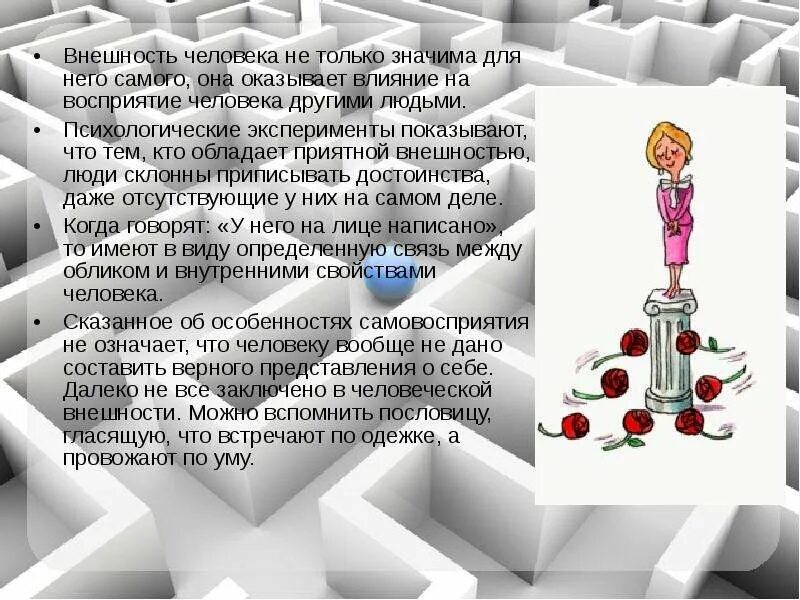 • Внешность человека не только значима для него самого, она оказывает влияние на восприятие человека другими людьми.

• Психологические эксперименты показывают, что тем, кто обладает приятной внешностью, люди склонны приписывать достоинства, даже отсутствующие у них на самом деле.

• Когда говорят: «У него на лице написано», то имеют в виду определенную связь между обликом и внутренними свойствами человека.

• Сказанное об особенностях самовосприятия не означает, что человеку вообще не дано составить верного представления о себе. Далеко не все заключено в человеческой внешности. Можно вспомнить пословицу, гласящую, что встречают по одежке, а провожают по уму.